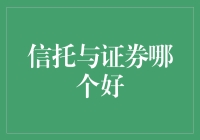 信托与证券哪个好